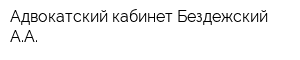 Адвокатский кабинет Бездежский А.А.